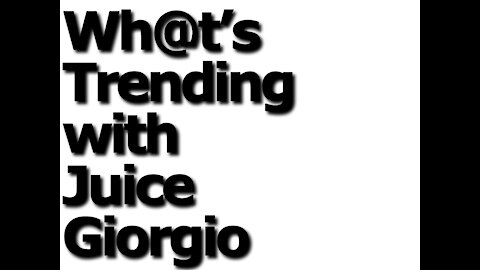 Wh@t's Trending with Juice Giorgio